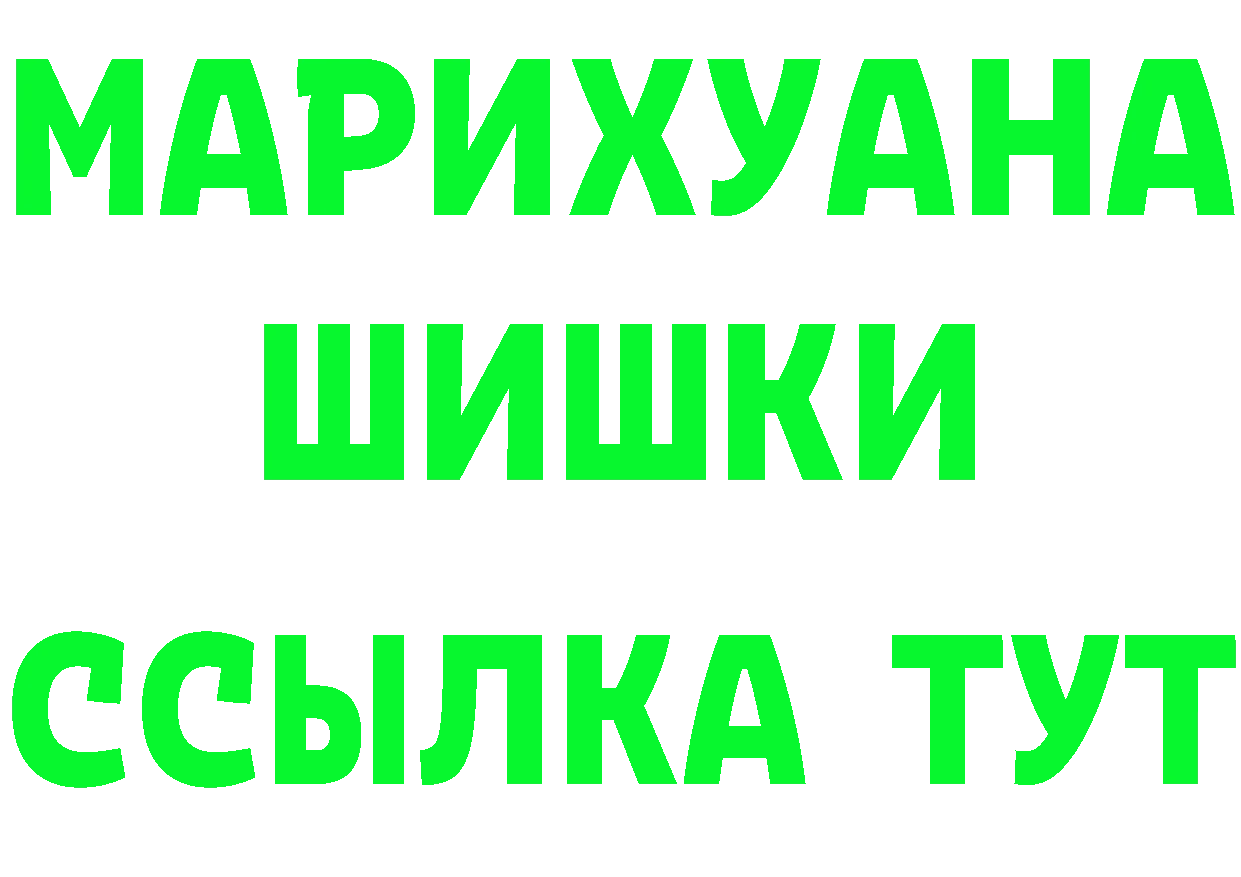 МАРИХУАНА
ШИШКИ
ССЫЛКА ТУТ